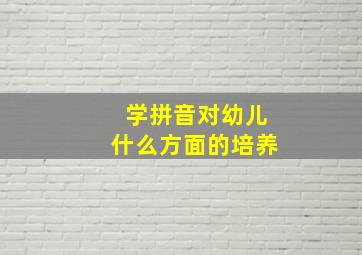 学拼音对幼儿
什么方面的培养